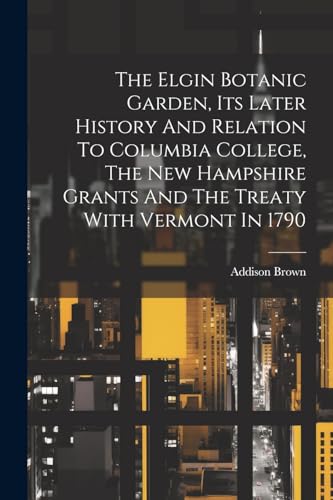 The Elgin Botanic Garden, Its Later History And Relation To Columbia College, The New Hampshire Grants And The Treaty With Vermont In 1790

Addison Brown